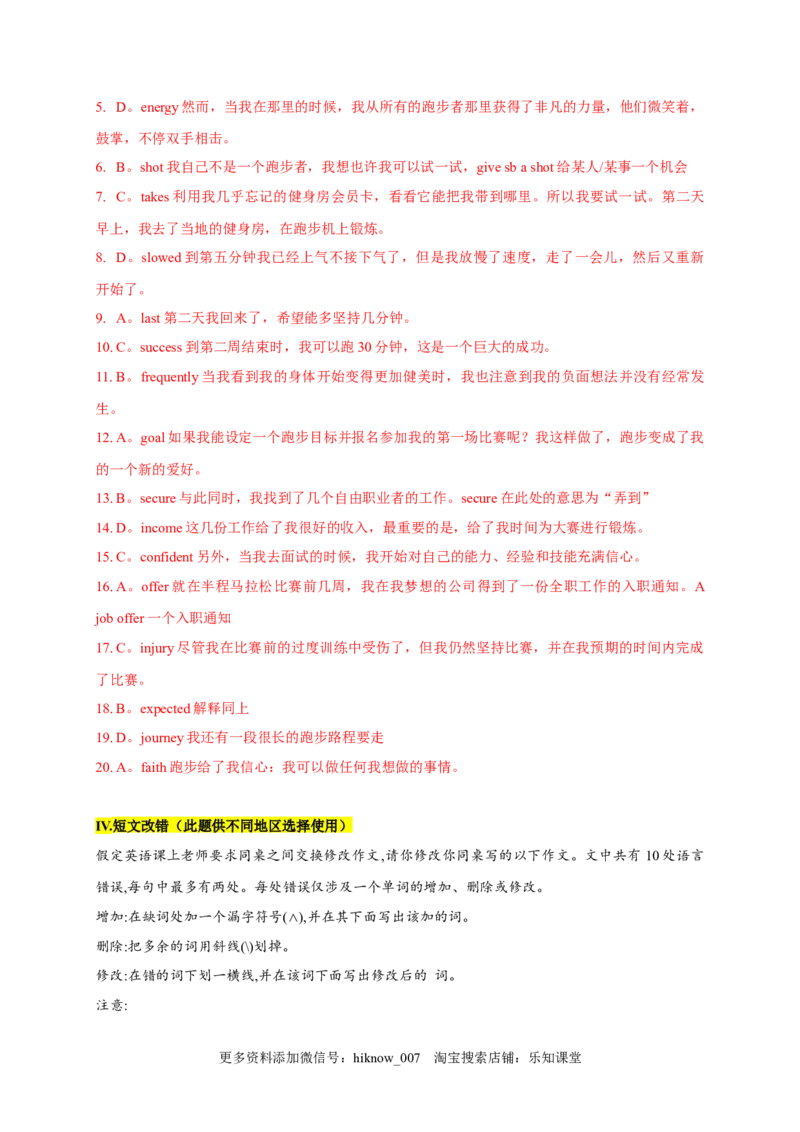 5. D。energy 然而，当我在那里的时候，我从所有的跑步者那里获得了非凡的力量，他们微笑着，鼓掌，不停双手相击。

6. B。shot 我自己不是一个跑步者，我想也许我可以试一试，give sb a shot 给某人/某事一个机会

7. C。takes 利用我几乎忘记的健身房会员卡，看看它能把我带到哪里。所以我要试一试。第二天早上，我去了当地的健身房，在跑步机上锻炼。

8. D。slowed 到第五分钟我已经上气不接下气了，但是我放慢了速度，走了一会儿，然后又重新开始了。

9. A。last 第二天我回来了，希望能多坚持几分钟。

10. C。success 到第二周结束时，我可以跑 30 分钟，这是一个巨大的成功。

11. B。frequently 当我看到我的身体开始变得更加健美时，我也注意到我的负面想法并没有经常发生。

12. A。goal 如果我能设定一个跑步目标并报名参加我的第一场比赛呢？我这样做了，跑步变成了我的一个新的爱好。

13. B。secure 与此同时，我找到了几个自由职业者的工作。secure 在此处的意思为“弄到”

14. D。income 这几份工作给了我很好的收入，最重要的是，给了我时间为大赛进行锻炼。

15. C。confident 另外，当我去面试的时候，我开始对自己的能力、经验和技能充满信心。

16. A。offer 就在半程马拉松比赛前几周，我在我梦想的公司得到了一份全职工作的入职通知。A job offer 一个入职通知

17. C。injury 尽管我在比赛前的过度训练中受伤了，但我仍然坚持比赛，并在我预期的时间内完成了比赛。

18. B。expected 解释同上

19. D。journey 我还有一段很长的跑步路程要走

20. A。faith 跑步给了我信心：我可以做任何我想做的事情。

IV.短文改错（此题供不同地区选择使用）

假定英语课上老师要求同桌之间交换修改作文,请你修改你同桌写的以下作文。文中共有 10 处语言错误,每句中最多有两处。每处错误仅涉及一个单词的增加、删除或修改。

增加:在缺词处加一个漏字符号(∧),并在其下面写出该加的词。

删除:把多余的词用斜线(\)划掉。

修改:在错的词下划一横线,并在该词下面写出修改后的 词。

注意:

更多资料添加微信号：hiknow_007 淘宝搜索店铺：乐知课堂